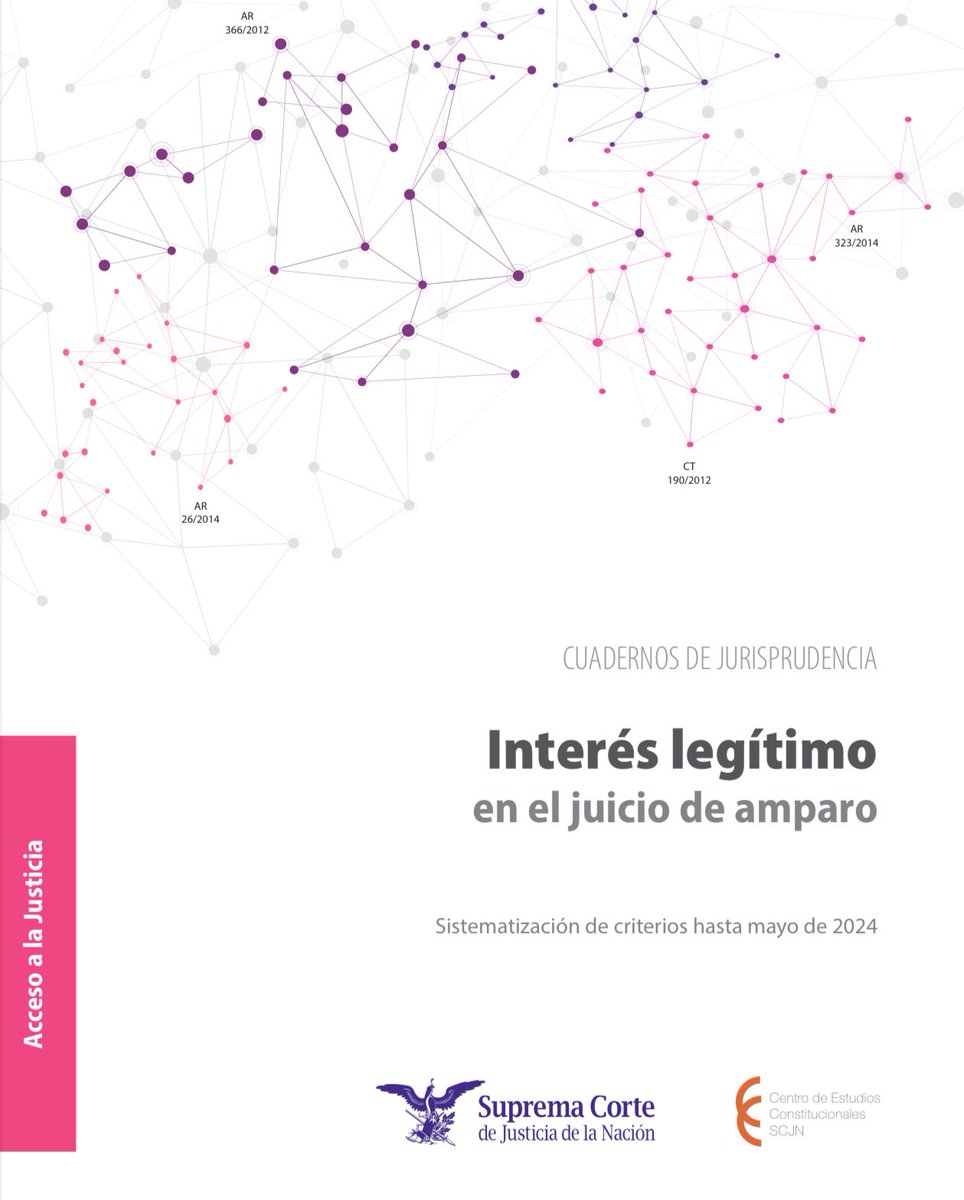 AR
366/2012

AR
323/2014

CT
190/2012

AR
26/2014

CUADERNOS DE JURISPRUDENCIA

Interés legítimo
en el juicio de amparo

Sistematización de criterios hasta mayo de 2024

Acceso a la Justicia

Suprema Corte
de Justicia de la Nación

Centro de Estudios
Constitucionales
SCJN